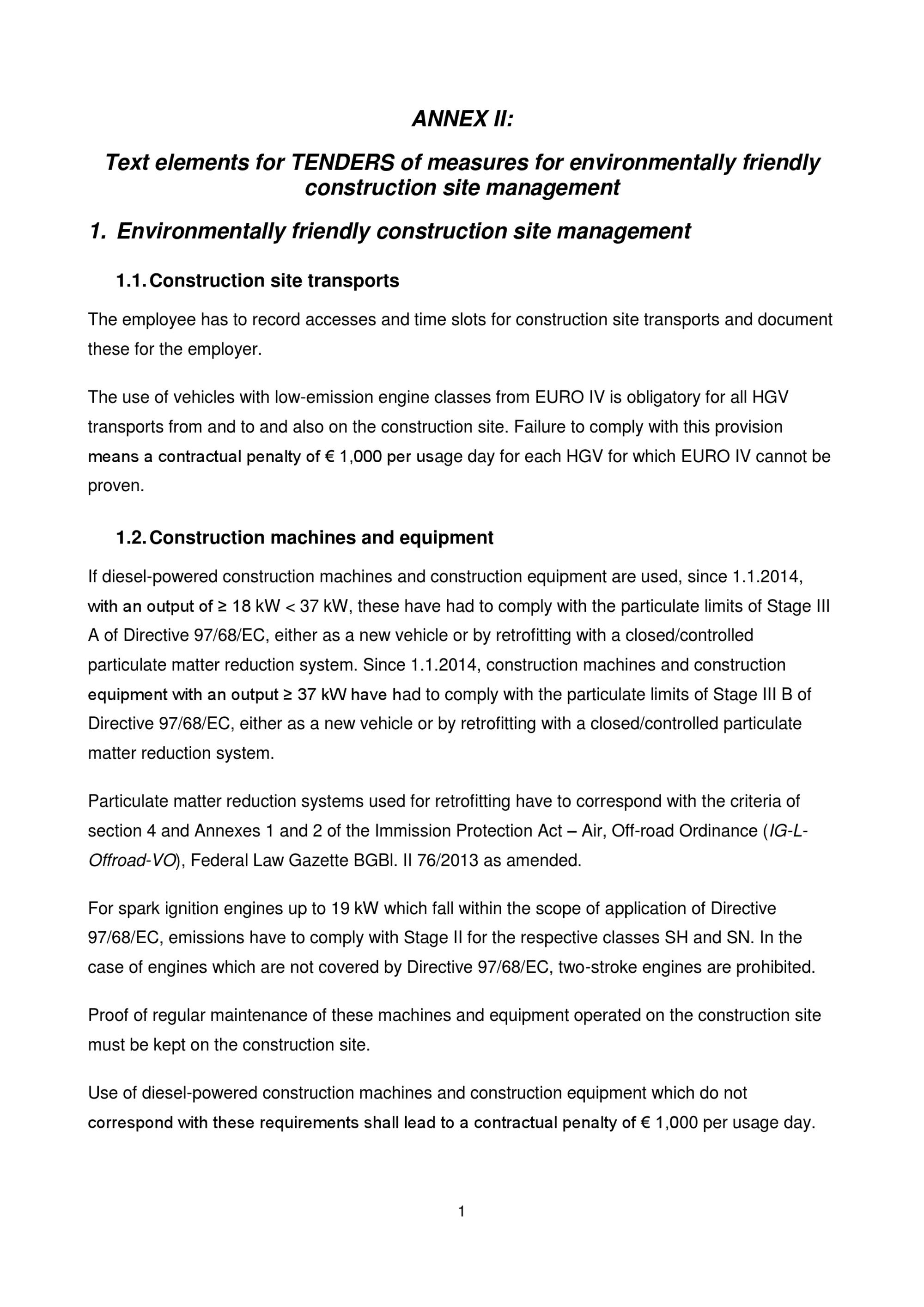 ANNEX II:

Text elements for TENDERS of measures for environmentally friendly construction site management

1. Environmentally friendly construction site management

1.1. Construction site transports

The employee has to record accesses and time slots for construction site transports and document these for the employer.

The use of vehicles with low-emission engine classes from EURO IV is obligatory for all HGV transports from and to and also on the construction site. Failure to comply with this provision means a contractual penalty of € 1,000 per usage day for each HGV for which EURO IV cannot be proven.

1.2. Construction machines and equipment

If diesel-powered construction machines and construction equipment are used, since 1.1.2014, with an output of ≥ 18 kW < 37 kW, these have had to comply with the particulate limits of Stage III A of Directive 97/68/EC, either as a new vehicle or by retrofitting with a closed/controlled particulate matter reduction system. Since 1.1.2014, construction machines and construction equipment with an output ≥ 37 kW have had to comply with the particulate limits of Stage III B of Directive 97/68/EC, either as a new vehicle or by retrofitting with a closed/controlled particulate matter reduction system.

Particulate matter reduction systems used for retrofitting have to correspond with the criteria of section 4 and Annexes 1 and 2 of the Immission Protection Act – Air, Off-road Ordinance (IG-L-Offroad-VO), Federal Law Gazette BGBl. II 76/2013 as amended.

For spark ignition engines up to 19 kW which fall within the scope of application of Directive 97/68/EC, emissions have to comply with Stage II for the respective classes SH and SN. In the case of engines which are not covered by Directive 97/68/EC, two-stroke engines are prohibited.

Proof of regular maintenance of these machines and equipment operated on the construction site must be kept on the construction site.

Use of diesel-powered construction machines and construction equipment which do not correspond with these requirements shall lead to a contractual penalty of € 1,000 per usage day.

1